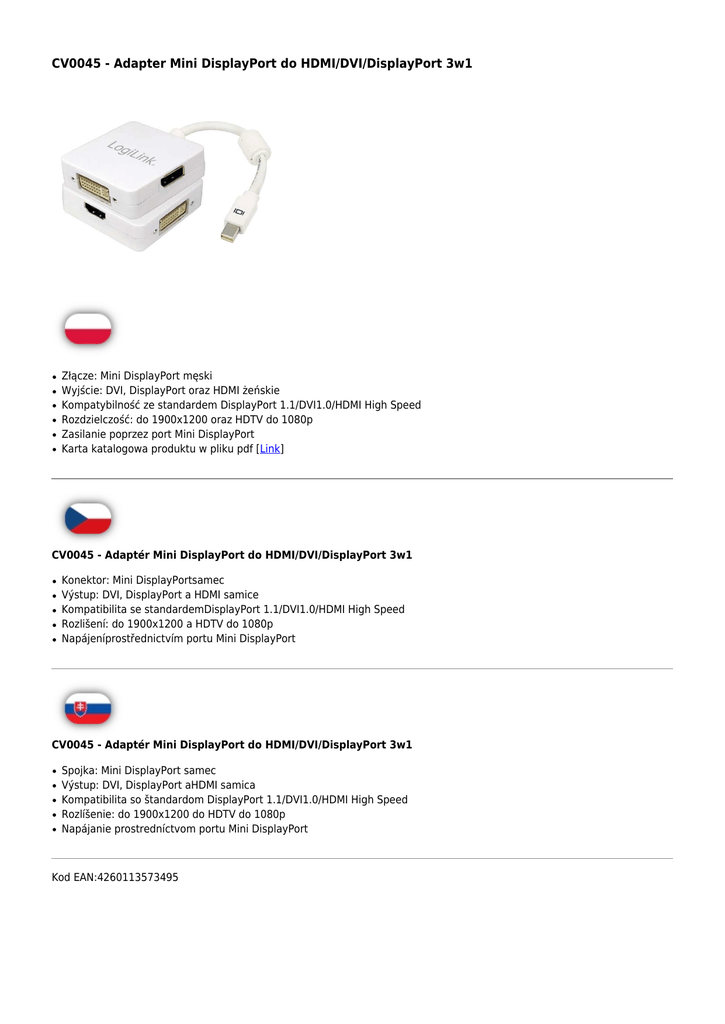 CV0045 - Adapter Mini DisplayPort do HDMI/DVI/DisplayPort 3w1

LogiLink

- Złącze: Mini DisplayPort męski
- Wyjście: DVI, DisplayPort oraz HDMI żeńskie
- Kompatybilność ze standardem DisplayPort 1.1/DVI1.0/HDMI High Speed
- Rozdzielczość: do 1900x1200 oraz HDTV do 1080p
- Zasilanie poprzez port Mini DisplayPort
- Karta katalogowa produktu w pliku pdf [Link]

CV0045 - Adaptér Mini DisplayPort do HDMI/DVI/DisplayPort 3w1

- Konektor: Mini DisplayPortsamec
- Výstup: DVI, DisplayPort a HDMI samice
- Kompatibilita se standardemDisplayPort 1.1/DVI1.0/HDMI High Speed
- Rozlišení: do 1900x1200 a HDTV do 1080p
- Napájeníprostřednictvím portu Mini DisplayPort

CV0045 - Adaptér Mini DisplayPort do HDMI/DVI/DisplayPort 3w1

- Spojka: Mini DisplayPort samec
- Výstup: DVI, DisplayPort aHDMI samica
- Kompatibilita so štandardom DisplayPort 1.1/DVI1.0/HDMI High Speed
- Rozlíšenie: do 1900x1200 do HDTV do 1080p
- Napájanie prostredníctvom portu Mini DisplayPort

Kod EAN:4260113573495